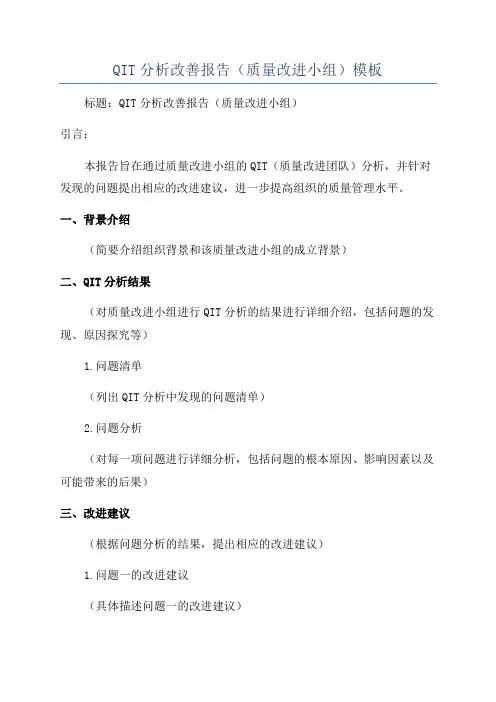 QIT 分析改善报告（质量改进小组）模板

标题：QIT 分析改善报告（质量改进小组）

引言：

本报告旨在通过质量改进小组的 QIT（质量改进团队）分析，并针对发现的问题提出相应的改进建议，进一步提高组织的质量管理水平。

一、背景介绍

（简要介绍组织背景和该质量改进小组的成立背景）

二、QIT 分析结果

（对质量改进小组进行 QIT 分析的结果进行详细介绍，包括问题的发现、原因探究等）

1.问题清单

（列出 QIT 分析中发现的问题清单）

2.问题分析

（对每一项问题进行详细分析，包括问题的根本原因、影响因素以及可能带来的后果）

三、改进建议

（根据问题分析的结果，提出相应的改进建议）

1.问题一的改进建议

（具体描述问题一的改进建议）